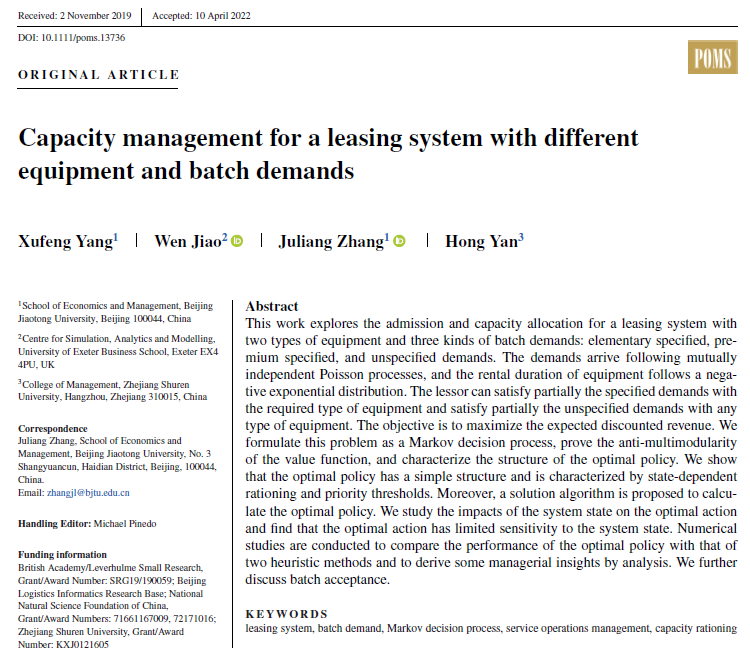 Received: 2 November 2019 | Accepted: 10 April 2022

DOI: 10.1111/poms.13736

POMS

ORIGINAL ARTICLE

Capacity management for a leasing system with different equipment and batch demands

Xufeng Yang$^1$ | Wen Jiao$^2$ | Juliang Zhang$^1$ | Hong Yan$^3$

$^1$School of Economics and Management, Beijing Jiaotong University, Beijing 100044, China

$^2$Centre for Simulation, Analytics and Modelling, University of Exeter Business School, Exeter EX4 4PU, UK

$^3$College of Management, Zhejiang Shuren University, Hangzhou, Zhejiang 310015, China

Correspondence
Juliang Zhang, School of Economics and Management, Beijing Jiaotong University, No. 3 Shangyuancun, Haidian District, Beijing, 100044, China.
Email: zhangjl@bjtu.edu.cn

Handling Editor: Michael Pinedo

Funding information
British Academy/Leverhulme Small Research, Grant/Award Number: SRG19/190059; Beijing Logistics Informatics Research Base; National Natural Science Foundation of China, Grant/Award Numbers: 71661167009, 72171016; Zhejiang Shuren University, Grant/Award Number: KXJ0121605

Abstract
This work explores the admission and capacity allocation for a leasing system with two types of equipment and three kinds of batch demands: elementary specified, premium specified, and unspecified demands. The demands arrive following mutually independent Poisson processes, and the rental duration of equipment follows a negative exponential distribution. The lessor can satisfy partially the specified demands with the required type of equipment and satisfy partially the unspecified demands with any type of equipment. The objective is to maximize the expected discounted revenue. We formulate this problem as a Markov decision process, prove the anti-multimodularity of the value function, and characterize the structure of the optimal policy. We show that the optimal policy has a simple structure and is characterized by state-dependent rationing and priority thresholds. Moreover, a solution algorithm is proposed to calculate the optimal policy. We study the impacts of the system state on the optimal action and find that the optimal action has limited sensitivity to the system state. Numerical studies are conducted to compare the performance of the optimal policy with that of two heuristic methods and to derive some managerial insights by analysis. We further discuss batch acceptance.

KEYWORDS
leasing system, batch demand, Markov decision process, service operations management, capacity rationing